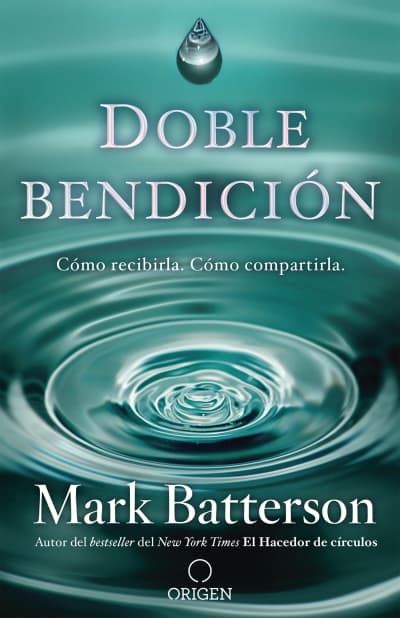 DOBLE BENDICIÓN

Cómo recibirla. Cómo compartirla.

Mark Batterson

Autor del bestseller del New York Times El Hacedor de círculos

ORIGEN